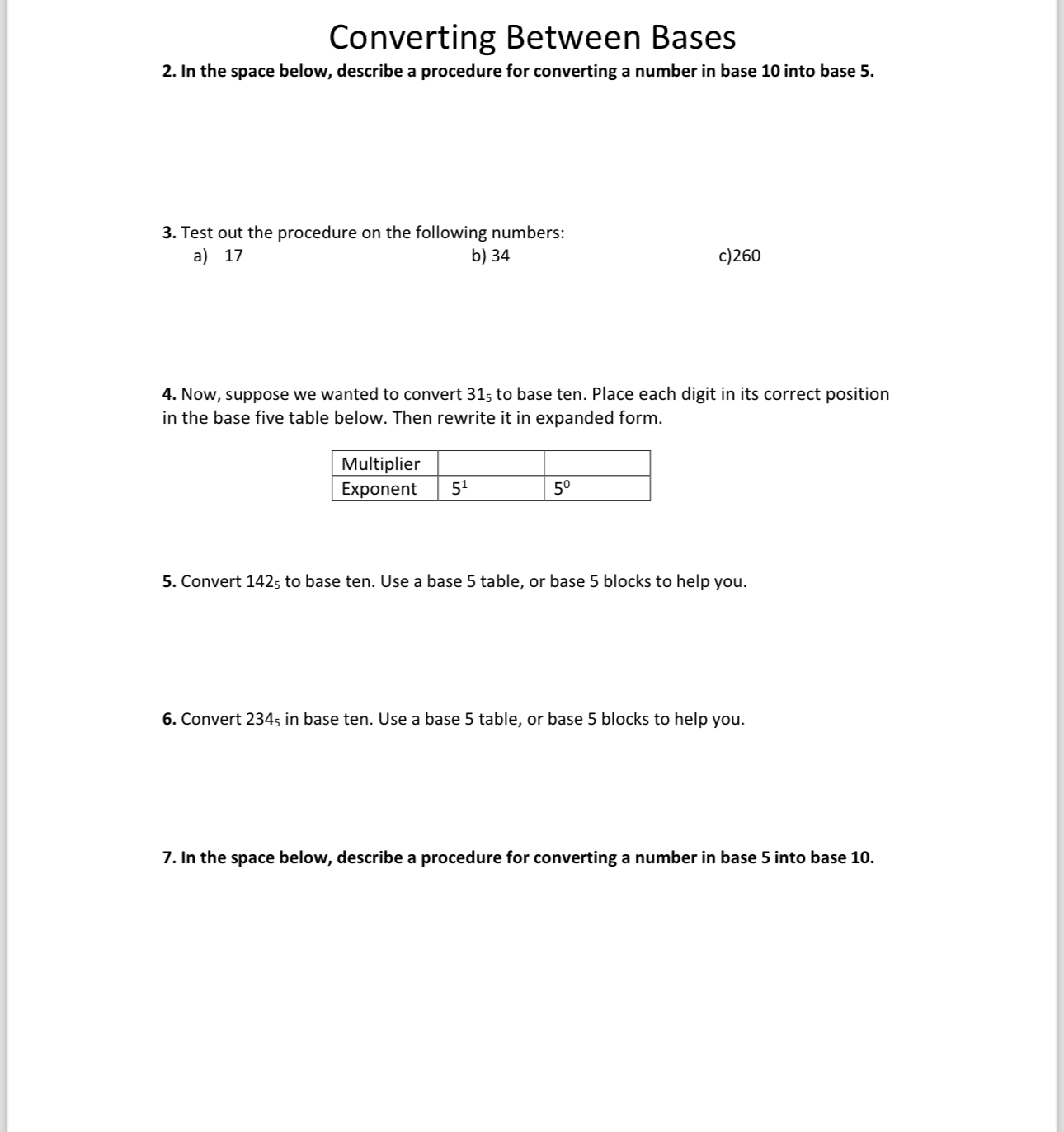 Converting Between Bases

2. In the space below, describe a procedure for converting a number in base 10 into base 5.

3. Test out the procedure on the following numbers:
a) 17 b) 34 c)260

4. Now, suppose we wanted to convert $31_5$ to base ten. Place each digit in its correct position in the base five table below. Then rewrite it in expanded form.

| Multiplier | | |
|---|---|---|
| Exponent | $5^1$ | $5^0$ |

5. Convert $142_5$ to base ten. Use a base 5 table, or base 5 blocks to help you.

6. Convert $234_5$ in base ten. Use a base 5 table, or base 5 blocks to help you.

7. In the space below, describe a procedure for converting a number in base 5 into base 10.